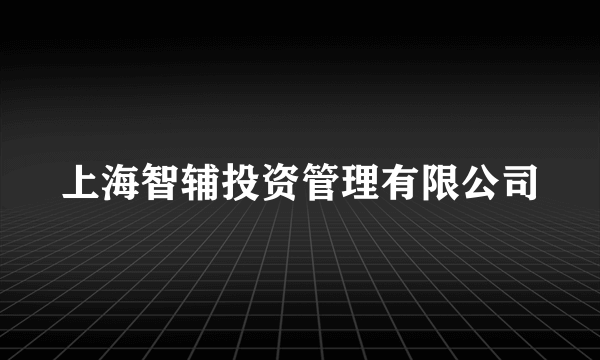 上海智辅投资管理有限公司